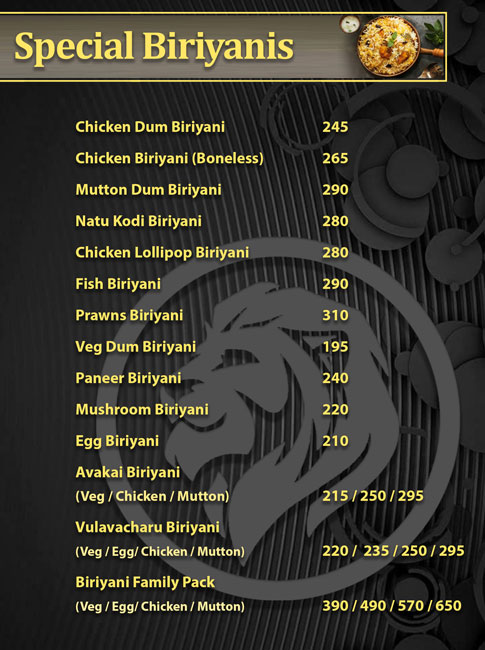 Special Biriyanis

| | |
|---|---|
| Chicken Dum Biriyani | 245 |
| Chicken Biriyani (Boneless) | 265 |
| Mutton Dum Biriyani | 290 |
| Natu Kodi Biriyani | 280 |
| Chicken Lollipop Biriyani | 280 |
| Fish Biriyani | 290 |
| Prawns Biriyani | 310 |
| Veg Dum Biriyani | 195 |
| Paneer Biriyani | 240 |
| Mushroom Biriyani | 220 |
| Egg Biriyani | 210 |
| Avakai Biriyani (Veg / Chicken / Mutton) | 215 / 250 / 295 |
| Vulavacharu Biriyani (Veg / Egg/ Chicken / Mutton) | 220 / 235 / 250 / 295 |
| Biriyani Family Pack (Veg / Egg/ Chicken / Mutton) | 390 / 490 / 570 / 650 |